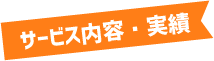 サービス内容・実績